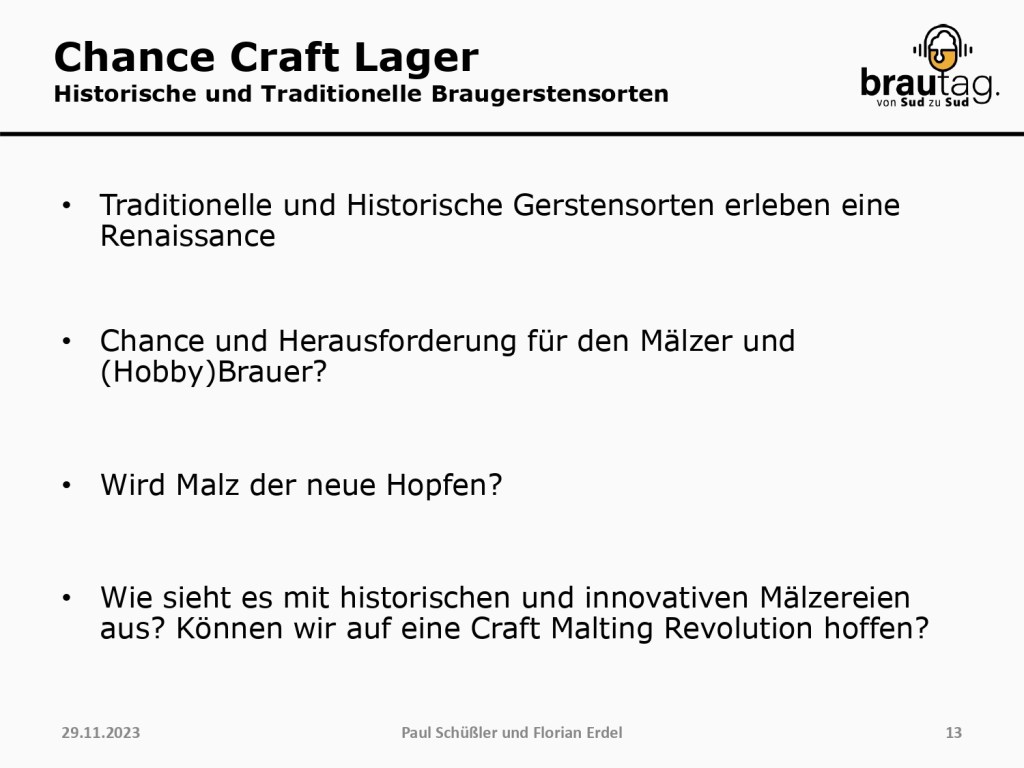 Chance Craft Lager
Historische und Traditionelle Braugerstensorten

brautag.
von Sud zu Sud

• Traditionelle und Historische Gerstensorten erleben eine Renaissance

• Chance und Herausforderung für den Mälzer und (Hobby)Brauer?

• Wird Malz der neue Hopfen?

• Wie sieht es mit historischen und innovativen Mälzereien aus? Können wir auf eine Craft Malting Revolution hoffen?

29.11.2023
Paul Schüßler und Florian Erdel
13